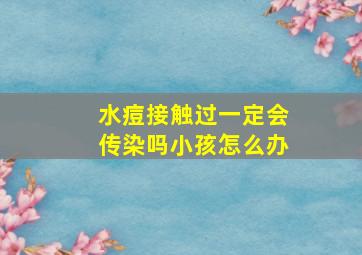 水痘接触过一定会传染吗小孩怎么办